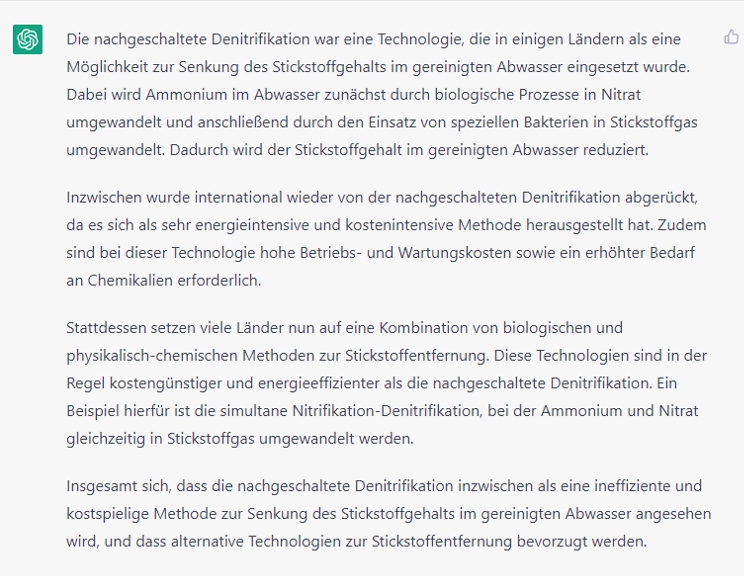 Die nachgeschaltete Denitrifikation war eine Technologie, die in einigen Ländern als eine Möglichkeit zur Senkung des Stickstoffgehalts im gereinigten Abwasser eingesetzt wurde. Dabei wird Ammonium im Abwasser zunächst durch biologische Prozesse in Nitrat umgewandelt und anschließend durch den Einsatz von speziellen Bakterien in Stickstoffgas umgewandelt. Dadurch wird der Stickstoffgehalt im gereinigten Abwasser reduziert.

Inzwischen wurde international wieder von der nachgeschalteten Denitrifikation abgerückt, da es sich als sehr energieintensive und kostenintensive Methode herausgestellt hat. Zudem sind bei dieser Technologie hohe Betriebs- und Wartungskosten sowie ein erhöhter Bedarf an Chemikalien erforderlich.

Stattdessen setzen viele Länder nun auf eine Kombination von biologischen und physikalisch-chemischen Methoden zur Stickstoffentfernung. Diese Technologien sind in der Regel kostengünstiger und energieeffizienter als die nachgeschaltete Denitrifikation. Ein Beispiel hierfür ist die simultane Nitrifikation-Denitrifikation, bei der Ammonium und Nitrat gleichzeitig in Stickstoffgas umgewandelt werden.

Insgesamt sich, dass die nachgeschaltete Denitrifikation inzwischen als eine ineffiziente und kostspielige Methode zur Senkung des Stickstoffgehalts im gereinigten Abwasser angesehen wird, und dass alternative Technologien zur Stickstoffentfernung bevorzugt werden.